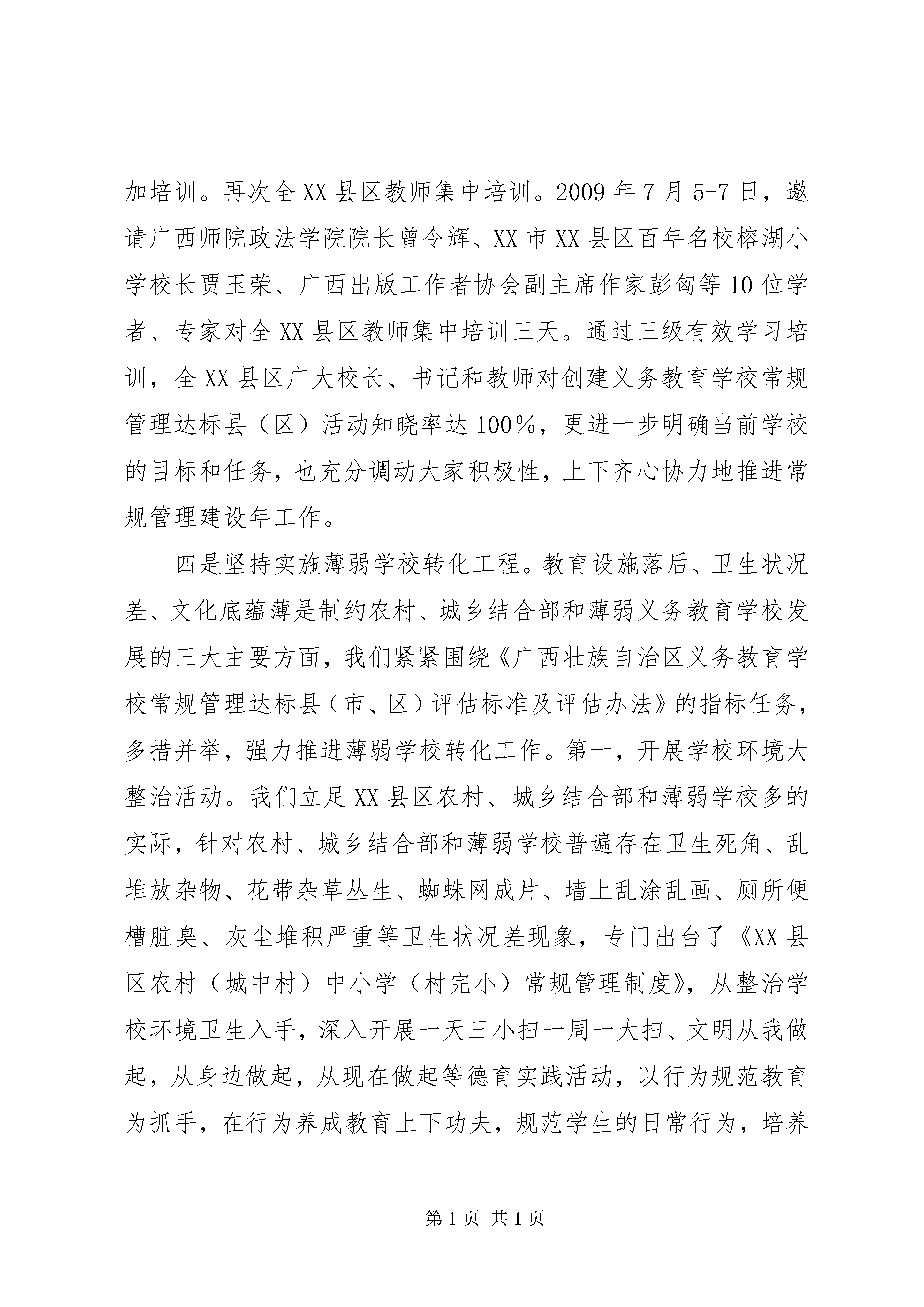 加培训。再次全XX县区教师集中培训。2009年7月5-7日，邀请广西师院政法学院院长曾令辉、XX市XX县区百年名校榕湖小学校长贾玉荣、广西出版工作者协会副主席作家彭匈等10位学者、专家对全XX县区教师集中培训三天。通过三级有效学习培训，全XX县区广大校长、书记和教师对创建义务教育学校常规管理达标县（区）活动知晓率达100%，更进一步明确当前学校的目标和任务，也充分调动大家积极性，上下齐心协力地推进常规管理建设年工作。

四是坚持实施薄弱学校转化工程。教育设施落后、卫生状况差、文化底蕴薄是制约农村、城乡结合部和薄弱义务教育学校发展的三大主要方面，我们紧紧围绕《广西壮族自治区义务教育学校常规管理达标县（市、区）评估标准及评估办法》的指标任务，多措并举，强力推进薄弱学校转化工作。第一，开展学校环境大整治活动。我们立足XX县区农村、城乡结合部和薄弱学校多的实际，针对农村、城乡结合部和薄弱学校普遍存在卫生死角、乱堆放杂物、花带杂草丛生、蜘蛛网成片、墙上乱涂乱画、厕所便槽脏臭、灰尘堆积严重等卫生状况差现象，专门出台了《XX县区农村（城中村）中小学（村完小）常规管理制度》，从整治学校环境卫生入手，深入开展一天三小扫一周一大扫、文明从我做起，从身边做起，从现在做起等德育实践活动，以行为规范教育为抓手，在行为养成教育上下功夫，规范学生的日常行为，培养

第1页 共1页